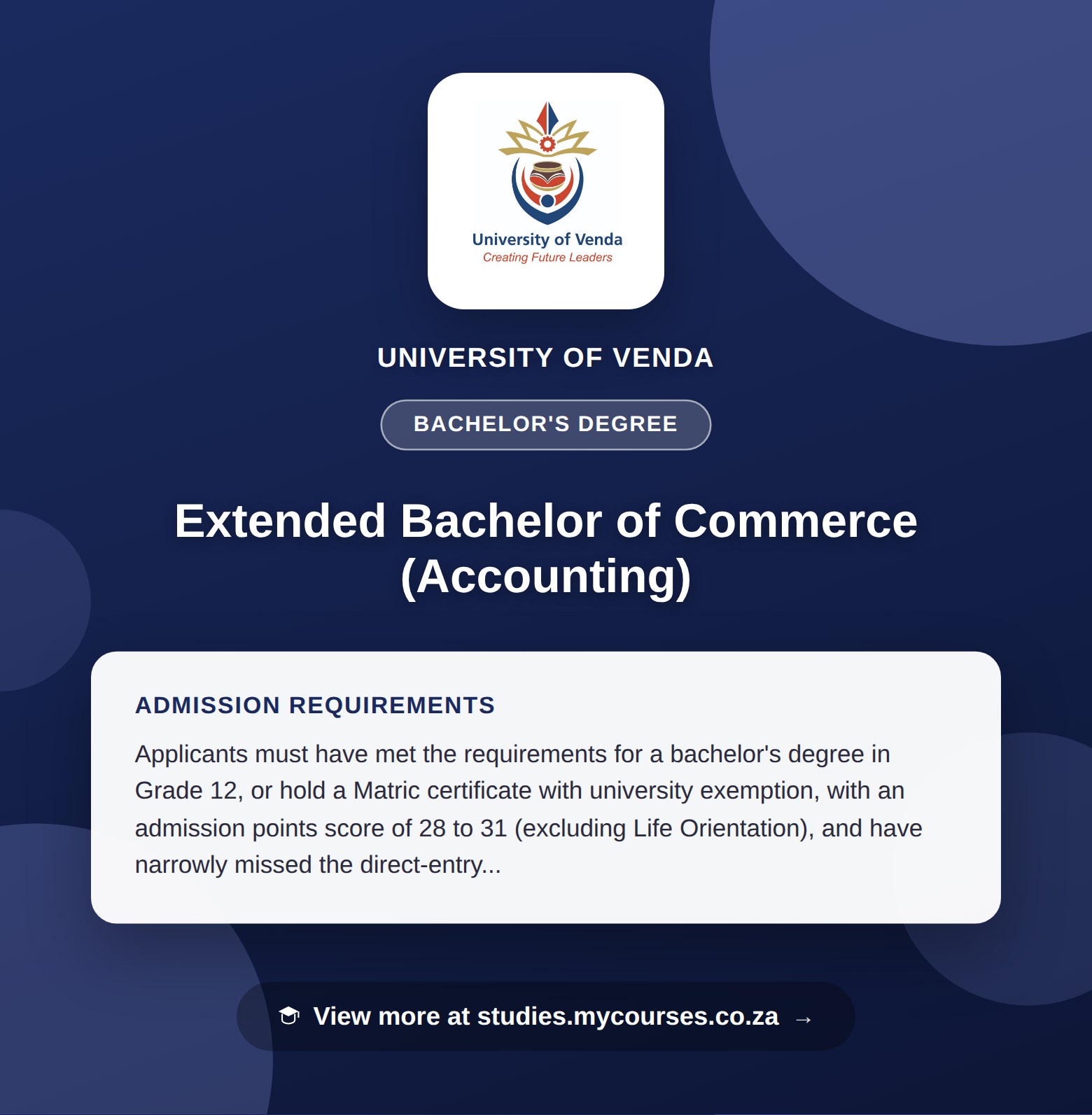 University of Venda
Creating Future Leaders

UNIVERSITY OF VENDA

BACHELOR'S DEGREE

Extended Bachelor of Commerce (Accounting)

ADMISSION REQUIREMENTS

Applicants must have met the requirements for a bachelor's degree in Grade 12, or hold a Matric certificate with university exemption, with an admission points score of 28 to 31 (excluding Life Orientation), and have narrowly missed the direct-entry...

View more at studies.mycourses.co.za →